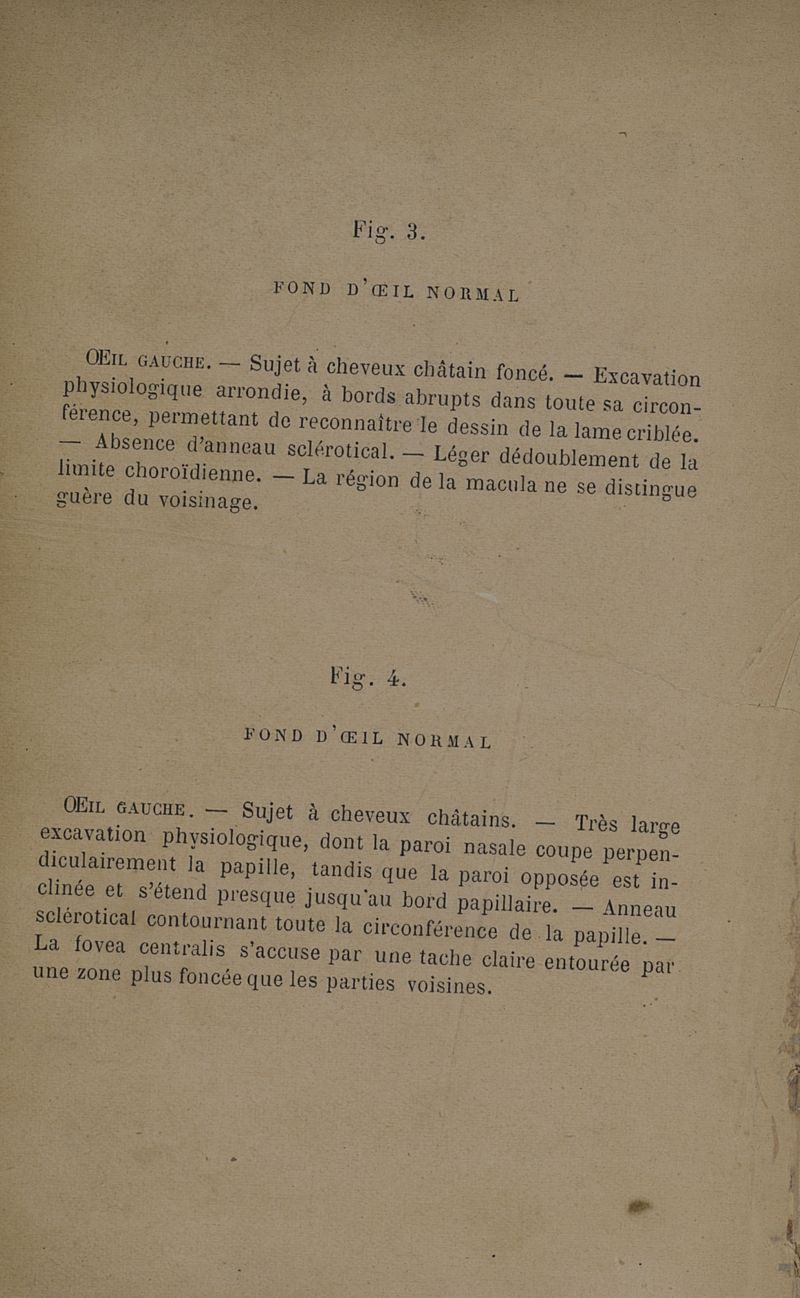 Fig. 3.

FOND D'ŒIL NORMAL

ŒIL GAUCHE. — Sujet à cheveux châtain foncé. — Excavation physiologique arrondie, à bords abrupts dans toute sa circonférence, permettant de reconnaître le dessin de la lame criblée. — Absence d'anneau sclérotical. — Léger dédoublement de la limite choroïdienne. — La région de la macula ne se distingue guère du voisinage.

Fig. 4.

FOND D'ŒIL NORMAL

ŒIL GAUCHE. — Sujet à cheveux châtains. — Très large excavation physiologique, dont la paroi nasale coupe perpendiculairement la papille, tandis que la paroi opposée est inclinée et s'étend presque jusqu'au bord papillaire. — Anneau sclérotical contournant toute la circonférence de la papille. — La fovea centralis s'accuse par une tache claire entourée par une zone plus foncée que les parties voisines.